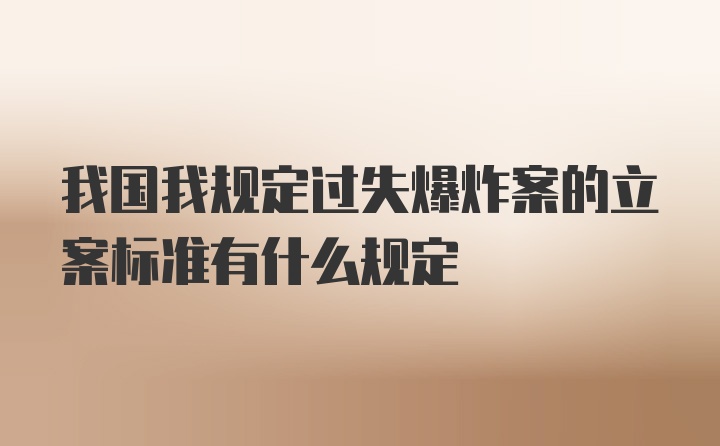 我国我规定过失爆炸案的立案标准有什么规定